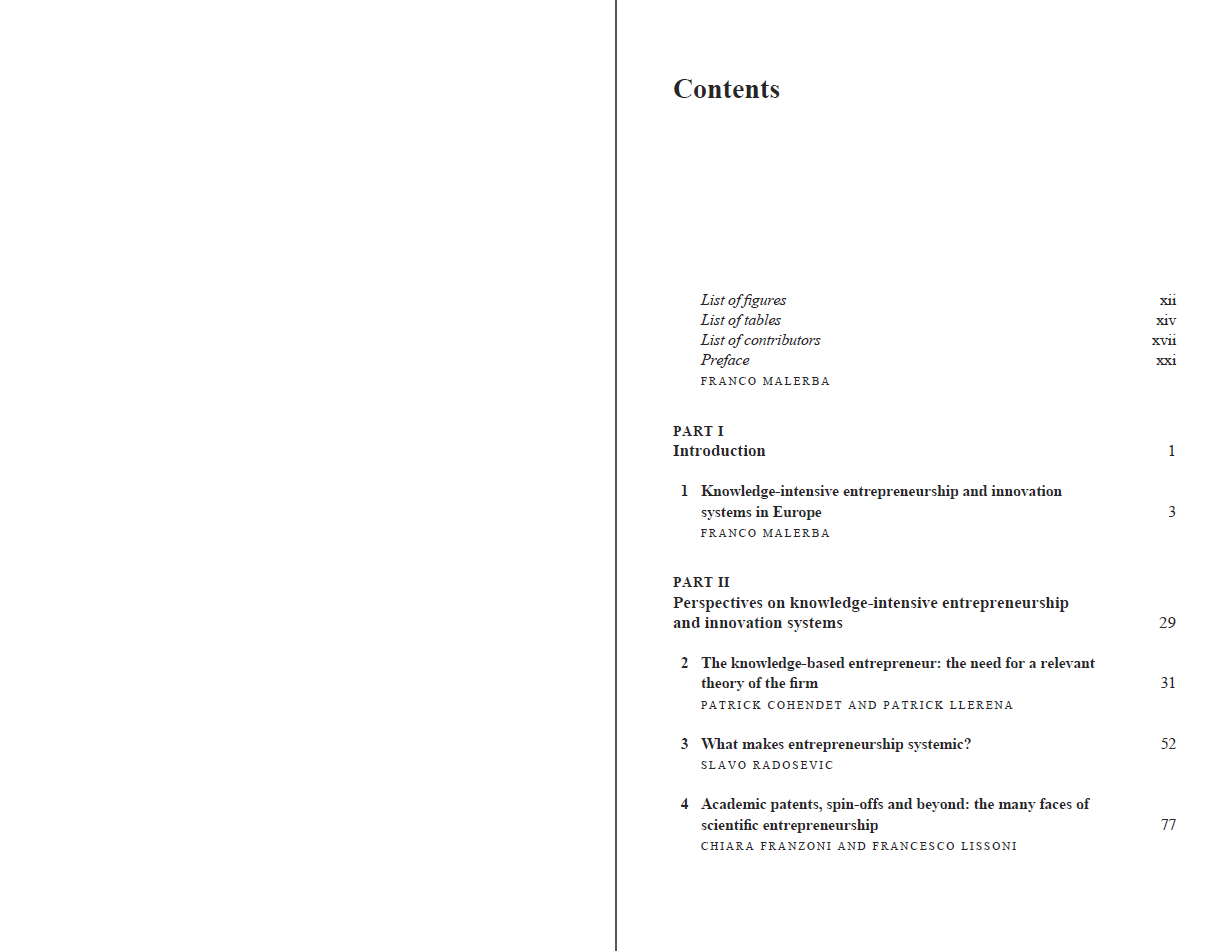 Contents

List of figures xii
List of tables xiv
List of contributors xvii
Preface xxi
FRANCO MALERBA

PART I
Introduction 1

1 Knowledge-intensive entrepreneurship and innovation systems in Europe 3
FRANCO MALERBA

PART II
Perspectives on knowledge-intensive entrepreneurship and innovation systems 29

2 The knowledge-based entrepreneur: the need for a relevant theory of the firm 31
PATRICK COHENDET AND PATRICK LLERENA

3 What makes entrepreneurship systemic? 52
SLAVO RADOSEVIC

4 Academic patents, spin-offs and beyond: the many faces of scientific entrepreneurship 77
CHIARA FRANZONI AND FRANCESCO LISSONI